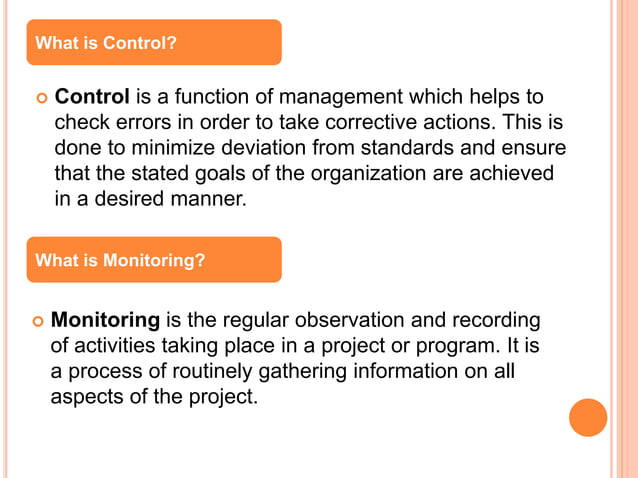 What is Control?

Control is a function of management which helps to check errors in order to take corrective actions. This is done to minimize deviation from standards and ensure that the stated goals of the organization are achieved in a desired manner.

What is Monitoring?

Monitoring is the regular observation and recording of activities taking place in a project or program. It is a process of routinely gathering information on all aspects of the project.